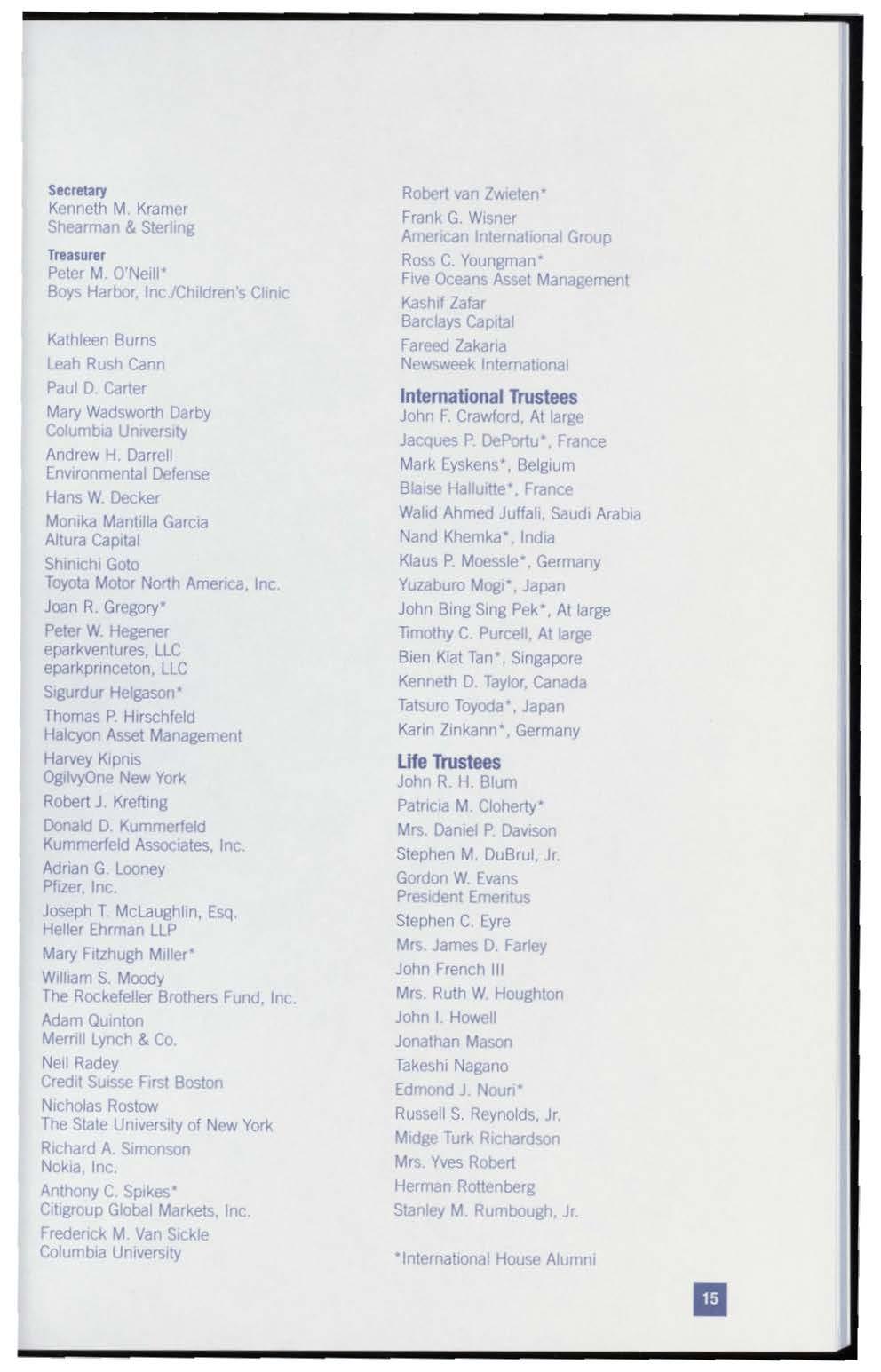 Secretary
Kenneth M. Kramer
Shearman & Sterling

Treasurer
Peter M. O'Neill*
Boys Harbor, Inc./Children's Clinic

Kathleen Burns

Leah Rush Cann

Paul D. Carter

Mary Wadsworth Darby
Columbia University

Andrew H. Darrell
Environmental Defense

Hans W. Decker

Monika Mantilla Garcia
Altura Capital

Shinichi Goto
Toyota Motor North America, Inc.

Joan R. Gregory*

Peter W. Hegener
eparkventures, LLC
eparkprinceton, LLC

Sigurdur Helgason*

Thomas P. Hirschfeld
Halcyon Asset Management

Harvey Kipnis
OgilvyOne New York

Robert J. Krefting

Donald D. Kummerfeld
Kummerfeld Associates, Inc.

Adrian G. Looney
Pfizer, Inc.

Joseph T. McLaughlin, Esq.
Heller Ehrman LLP

Mary Fitzhugh Miller*

William S. Moody
The Rockefeller Brothers Fund, Inc.

Adam Quinton
Merrill Lynch & Co.

Neil Radey
Credit Suisse First Boston

Nicholas Rostow
The State University of New York

Richard A. Simonson
Nokia, Inc.

Anthony C. Spikes*
Citigroup Global Markets, Inc.

Frederick M. Van Sickle
Columbia University

Robert van Zwieten*

Frank G. Wisner
American International Group

Ross C. Youngman*
Five Oceans Asset Management

Kashif Zafar
Barclays Capital

Fareed Zakaria
Newsweek International

International Trustees
John F. Crawford, At large
Jacques P. DePortu*, France
Mark Eyskens*, Belgium
Blaise Halluitte*, France
Walid Ahmed Juffali, Saudi Arabia
Nand Khemka*, India
Klaus P. Moessle*, Germany
Yuzaburo Mogi*, Japan
John Bing Sing Pek*, At large
Timothy C. Purcell, At large
Bien Kiat Tan*, Singapore
Kenneth D. Taylor, Canada
Tatsuro Toyoda*, Japan
Karin Zinkann*, Germany

Life Trustees
John R. H. Blum
Patricia M. Cloherty*
Mrs. Daniel P. Davison
Stephen M. DuBrul, Jr.
Gordon W. Evans
President Emeritus
Stephen C. Eyre
Mrs. James D. Farley
John French III
Mrs. Ruth W. Houghton
John I. Howell
Jonathan Mason
Takeshi Nagano
Edmond J. Nouri*
Russell S. Reynolds, Jr.
Midge Turk Richardson
Mrs. Yves Robert
Herman Rottenberg
Stanley M. Rumbough, Jr.

*International House Alumni

15